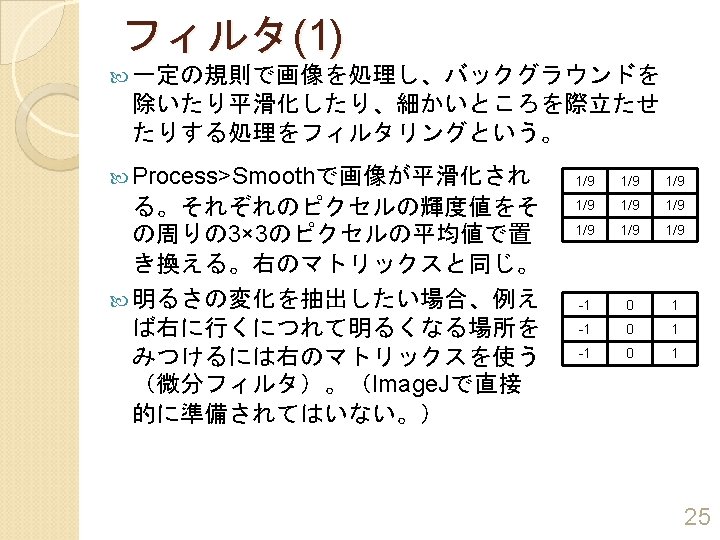 フィルタ(1)

一定の規則で画像を処理し、バックグラウンドを除いたり平滑化したり、細かいところを際立たせたりする処理をフィルタリングという。

Process>Smoothで画像が平滑化される。それぞれのピクセルの輝度値をその周りの3×3のピクセルの平均値で置き換える。右のマトリックスと同じ。

| 1/9 | 1/9 | 1/9 |
|---|---|---|
| 1/9 | 1/9 | 1/9 |
| 1/9 | 1/9 | 1/9 |

明るさの変化を抽出したい場合、例えば右に行くにつれて明るくなる場所をみつけるには右のマトリックスを使う（微分フィルタ）。（ImageJで直接的に準備されてはいない。）

| -1 | 0 | 1 |
|---|---|---|
| -1 | 0 | 1 |
| -1 | 0 | 1 |

25